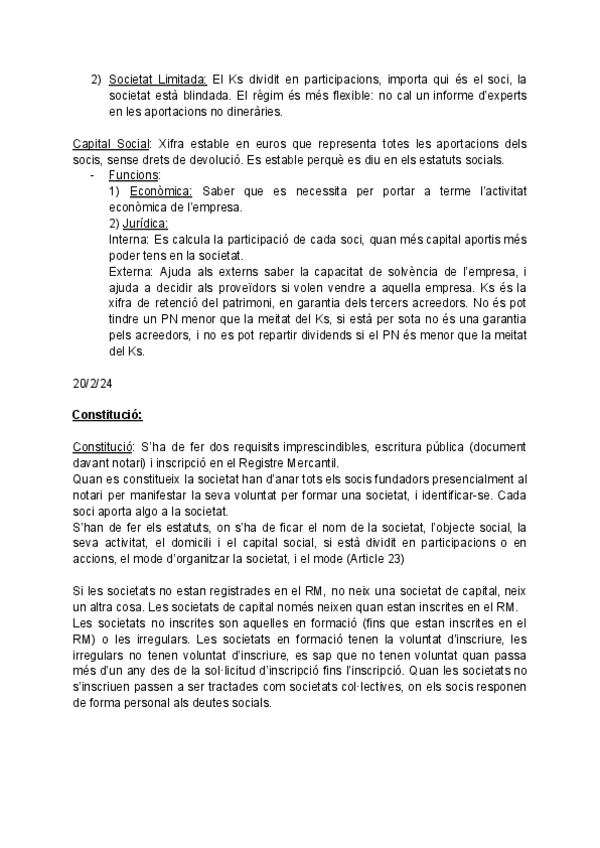 2) Societat Limitada: El Ks dividit en participacions, importa qui és el soci, la societat està blindada. El règim és més flexible: no cal un informe d'experts en les aportacions no dineràries.

Capital Social: Xifra estable en euros que representa totes les aportacions dels socis, sense drets de devolució. Es estable perquè es diu en els estatuts socials.
- Funcions:
1) Econòmica: Saber que es necessita per portar a terme l'activitat econòmica de l'empresa.
2) Jurídica:
Interna: Es calcula la participació de cada soci, quan més capital aportis més poder tens en la societat.
Externa: Ajuda als externs saber la capacitat de solvència de l'empresa, i ajuda a decidir als proveïdors si volen vendre a aquella empresa. Ks és la xifra de retenció del patrimoni, en garantia dels tercers acreedors. No és pot tindre un PN menor que la meitat del Ks, si està per sota no és una garantia pels acreedors, i no es pot repartir dividends si el PN és menor que la meitat del Ks.

20/2/24

Constitució:

Constitució: S'ha de fer dos requisits imprescindibles, escritura pública (document davant notari) i inscripció en el Registre Mercantil.
Quan es constitueix la societat han d'anar tots els socis fundadors presencialment al notari per manifestar la seva voluntat per formar una societat, i identificar-se. Cada soci aporta algo a la societat.
S'han de fer els estatuts, on s'ha de ficar el nom de la societat, l'objecte social, la seva activitat, el domicili i el capital social, si està dividit en participacions o en accions, el mode d'organitzar la societat, i el mode (Article 23)

Si les societats no estan registrades en el RM, no neix una societat de capital, neix un altra cosa. Les societats de capital només neixen quan estan inscrites en el RM.
Les societats no inscrites son aquelles en formació (fins que estan inscrites en el RM) o les irregulars. Les societats en formació tenen la voluntat d'inscriure, les irregulars no tenen voluntat d'inscriure, es sap que no tenen voluntat quan passa més d'un any des de la sol·licitud d'inscripció fins l'inscripció. Quan les societats no s'inscriuen passen a ser tractades com societats col·lectives, on els socis responen de forma personal als deutes socials.